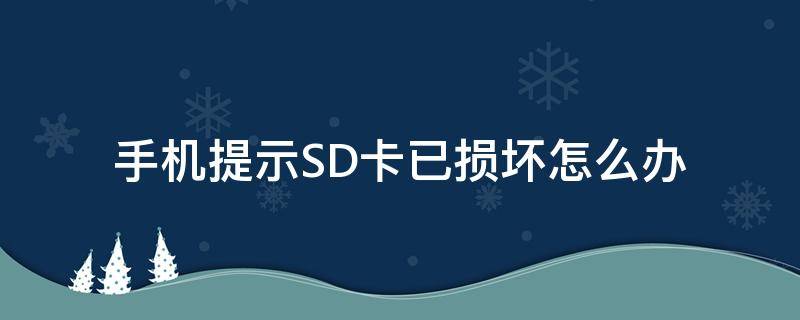 手机提示SD卡已损坏怎么办